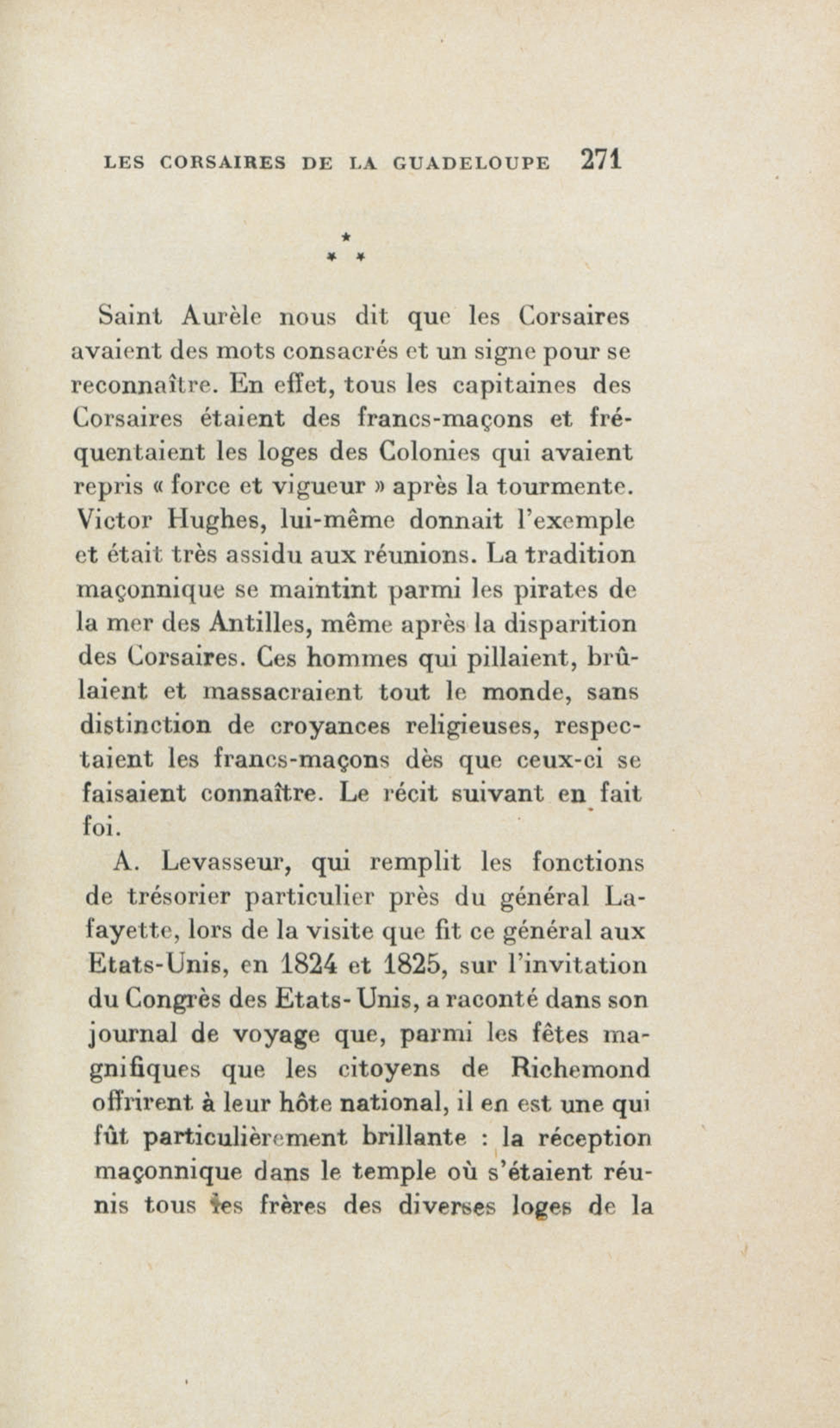 LES CORSAIRES DE LA GUADELOUPE 271

\*
\* \*

Saint Aurèle nous dit que les Corsaires avaient des mots consacrés et un signe pour se reconnaître. En effet, tous les capitaines des Corsaires étaient des francs-maçons et fréquentaient les loges des Colonies qui avaient repris « force et vigueur » après la tourmente. Victor Hughes, lui-même donnait l'exemple et était très assidu aux réunions. La tradition maçonnique se maintint parmi les pirates de la mer des Antilles, même après la disparition des Corsaires. Ces hommes qui pillaient, brûlaient et massacraient tout le monde, sans distinction de croyances religieuses, respectaient les francs-maçons dès que ceux-ci se faisaient connaître. Le récit suivant en fait foi.

A. Levasseur, qui remplit les fonctions de trésorier particulier près du général Lafayette, lors de la visite que fit ce général aux Etats-Unis, en 1824 et 1825, sur l'invitation du Congrès des Etats-Unis, a raconté dans son journal de voyage que, parmi les fêtes magnifiques que les citoyens de Richemond offrirent à leur hôte national, il en est une qui fût particulièrement brillante : la réception maçonnique dans le temple où s'étaient réunis tous les frères des diverses loges de la